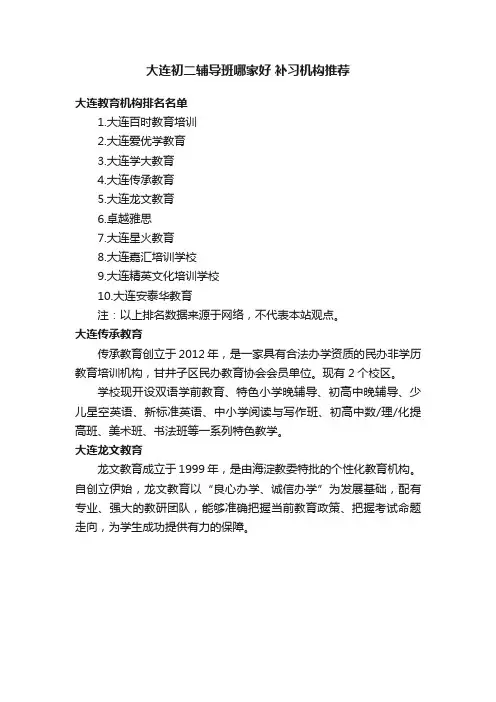 大连初二辅导班哪家好 补习机构推荐

大连教育机构排名名单

1.大连百时教育培训

2.大连爱优学教育

3.大连学大教育

4.大连传承教育

5.大连龙文教育

6.卓越雅思

7.大连星火教育

8.大连嘉汇培训学校

9.大连精英文化培训学校

10.大连安泰华教育

注：以上排名数据来源于网络，不代表本站观点。

大连传承教育

传承教育创立于 2012 年，是一家具有合法办学资质的民办非学历教育培训机构，甘井子区民办教育协会会员单位。现有 2 个校区。

学校现开设双语学前教育、特色小学晚辅导、初高中晚辅导、少儿星空英语、新标准英语、中小学阅读与写作班、初高中数/理/化提高班、美术班、书法班等一系列特色教学。

大连龙文教育

龙文教育成立于 1999 年，是由海淀教委特批的个性化教育机构。自创立伊始，龙文教育以“良心办学、诚信办学”为发展基础，配有专业、强大的教研团队，能够准确把握当前教育政策、把握考试命题走向，为学生成功提供有力的保障。